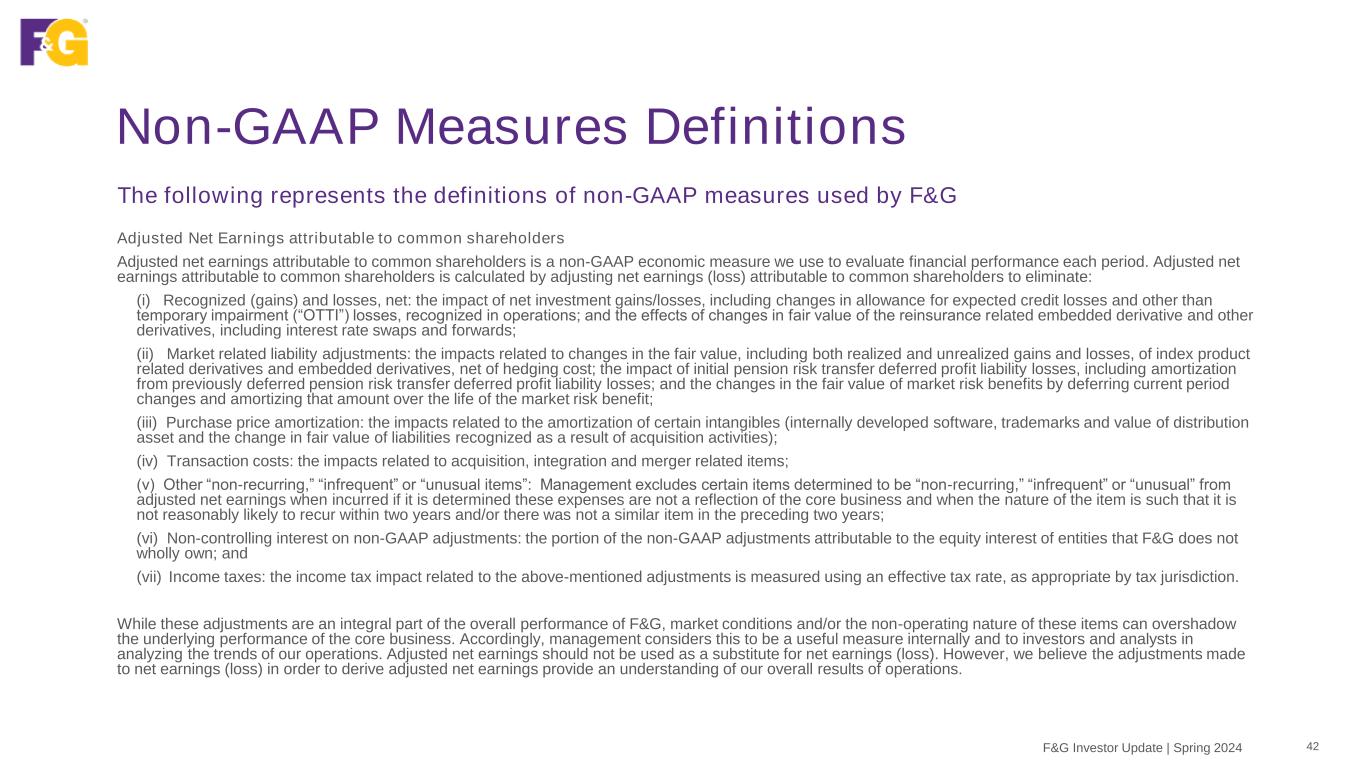 F&G

Non-GAAP Measures Definitions

The following represents the definitions of non-GAAP measures used by F&G

Adjusted Net Earnings attributable to common shareholders

Adjusted net earnings attributable to common shareholders is a non-GAAP economic measure we use to evaluate financial performance each period. Adjusted net earnings attributable to common shareholders is calculated by adjusting net earnings (loss) attributable to common shareholders to eliminate:

(i) Recognized (gains) and losses, net: the impact of net investment gains/losses, including changes in allowance for expected credit losses and other than temporary impairment (“OTTI”) losses, recognized in operations; and the effects of changes in fair value of the reinsurance related embedded derivative and other derivatives, including interest rate swaps and forwards;

(ii) Market related liability adjustments: the impacts related to changes in the fair value, including both realized and unrealized gains and losses, of index product related derivatives and embedded derivatives, net of hedging cost; the impact of initial pension risk transfer deferred profit liability losses, including amortization from previously deferred pension risk transfer deferred profit liability losses; and the changes in the fair value of market risk benefits by deferring current period changes and amortizing that amount over the life of the market risk benefit;

(iii) Purchase price amortization: the impacts related to the amortization of certain intangibles (internally developed software, trademarks and value of distribution asset and the change in fair value of liabilities recognized as a result of acquisition activities);

(iv) Transaction costs: the impacts related to acquisition, integration and merger related items;

(v) Other “non-recurring,” “infrequent” or “unusual items”: Management excludes certain items determined to be “non-recurring,” “infrequent” or “unusual” from adjusted net earnings when incurred if it is determined these expenses are not a reflection of the core business and when the nature of the item is such that it is not reasonably likely to recur within two years and/or there was not a similar item in the preceding two years;

(vi) Non-controlling interest on non-GAAP adjustments: the portion of the non-GAAP adjustments attributable to the equity interest of entities that F&G does not wholly own; and

(vii) Income taxes: the income tax impact related to the above-mentioned adjustments is measured using an effective tax rate, as appropriate by tax jurisdiction.

While these adjustments are an integral part of the overall performance of F&G, market conditions and/or the non-operating nature of these items can overshadow the underlying performance of the core business. Accordingly, management considers this to be a useful measure internally and to investors and analysts in analyzing the trends of our operations. Adjusted net earnings should not be used as a substitute for net earnings (loss). However, we believe the adjustments made to net earnings (loss) in order to derive adjusted net earnings provide an understanding of our overall results of operations.

F&G Investor Update | Spring 2024 42